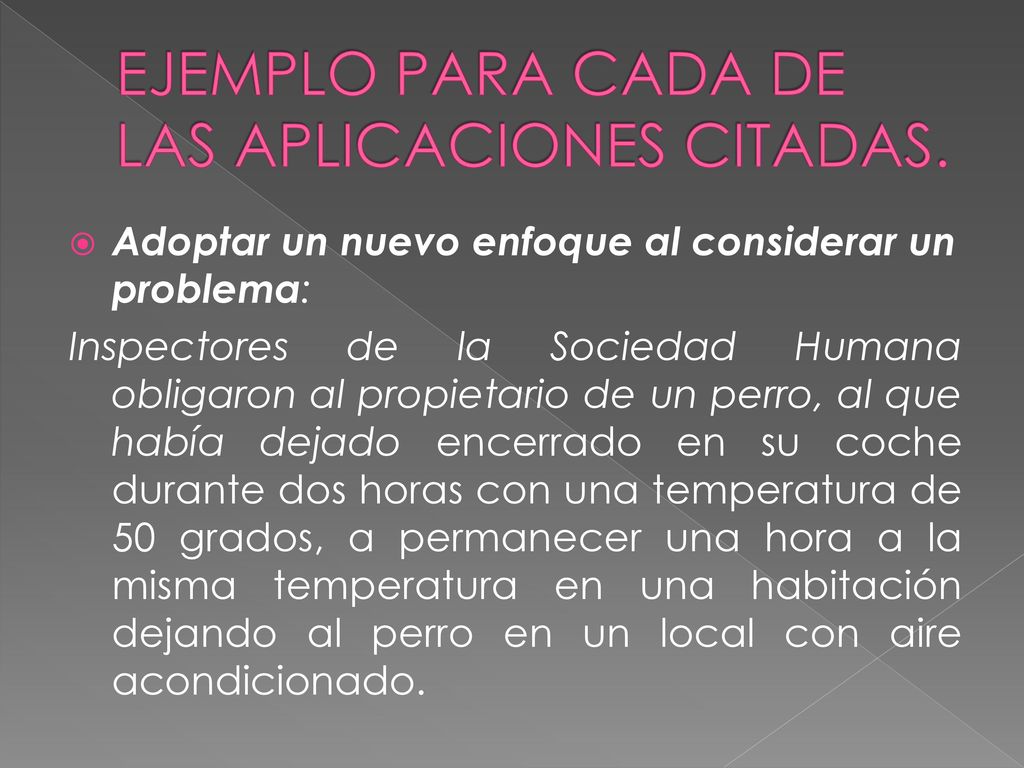 EJEMPLO PARA CADA DE LAS APLICACIONES CITADAS.

Adoptar un nuevo enfoque al considerar un problema:

Inspectores de la Sociedad Humana obligaron al propietario de un perro, al que había dejado encerrado en su coche durante dos horas con una temperatura de 50 grados, a permanecer una hora a la misma temperatura en una habitación dejando al perro en un local con aire acondicionado.